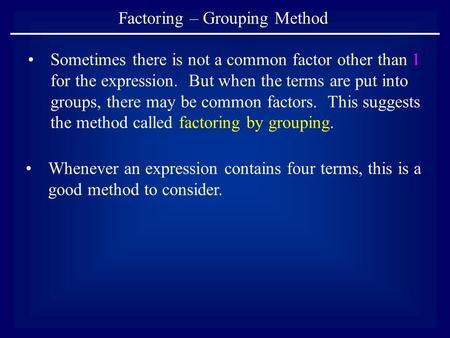 Factoring – Grouping Method

• Sometimes there is not a common factor other than 1 for the expression. But when the terms are put into groups, there may be common factors. This suggests the method called factoring by grouping.

• Whenever an expression contains four terms, this is a good method to consider.